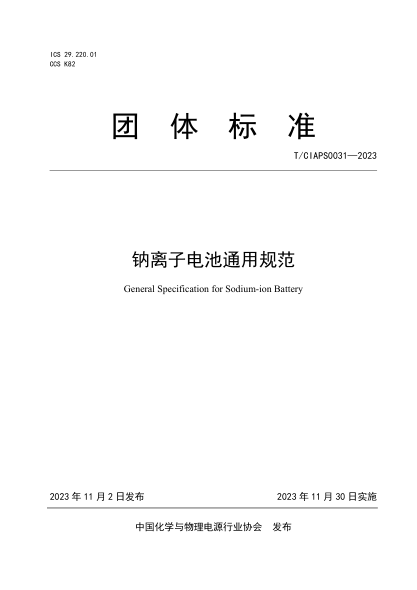 ICS 29.220.01
CCS K82

团 体 标 准

T/CIAPS0031—2023

钠离子电池通用规范

General Specification for Sodium-ion Battery

2023 年 11 月 2 日发布

2023 年 11 月 30 日实施

中国化学与物理电源行业协会 发布